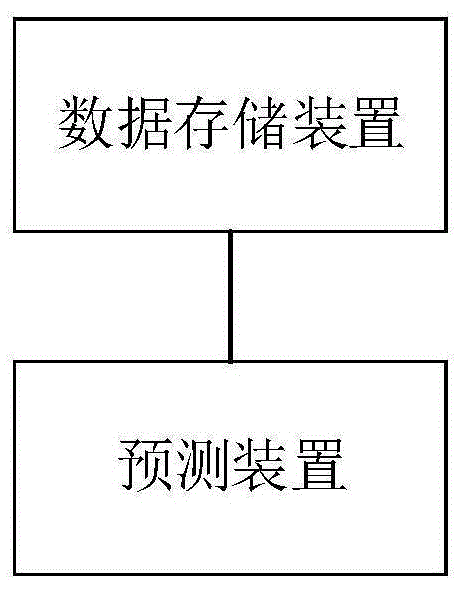 数据存储装置

预测装置